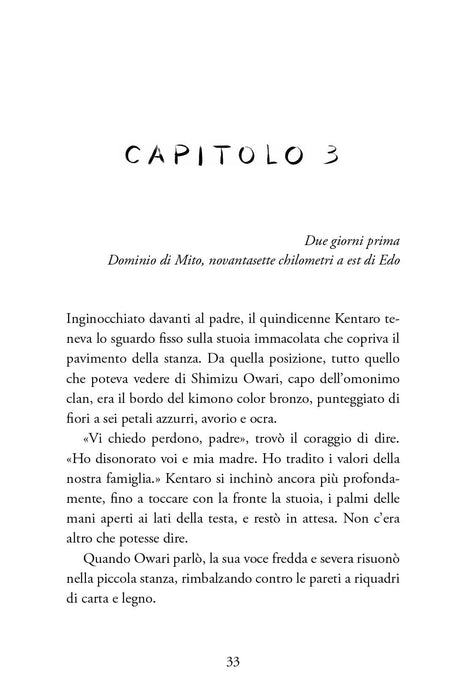 CAPITOLO 3

Due giorni prima
Dominio di Mito, novantasette chilometri a est di Edo

Inginocchiato davanti al padre, il quindicenne Kentaro teneva lo sguardo fisso sulla stuoia immacolata che copriva il pavimento della stanza. Da quella posizione, tutto quello che poteva vedere di Shimizu Owari, capo dell'omonimo clan, era il bordo del kimono color bronzo, punteggiato di fiori a sei petali azzurri, avorio e ocra.

«Vi chiedo perdono, padre», trovò il coraggio di dire. «Ho disonorato voi e mia madre. Ho tradito i valori della nostra famiglia.» Kentaro si inchinò ancora più profondamente, fino a toccare con la fronte la stuoia, i palmi delle mani aperti ai lati della testa, e restò in attesa. Non c'era altro che potesse dire.

Quando Owari parlò, la sua voce fredda e severa risuonò nella piccola stanza, rimbalzando contro le pareti a riquadri di carta e legno.

33